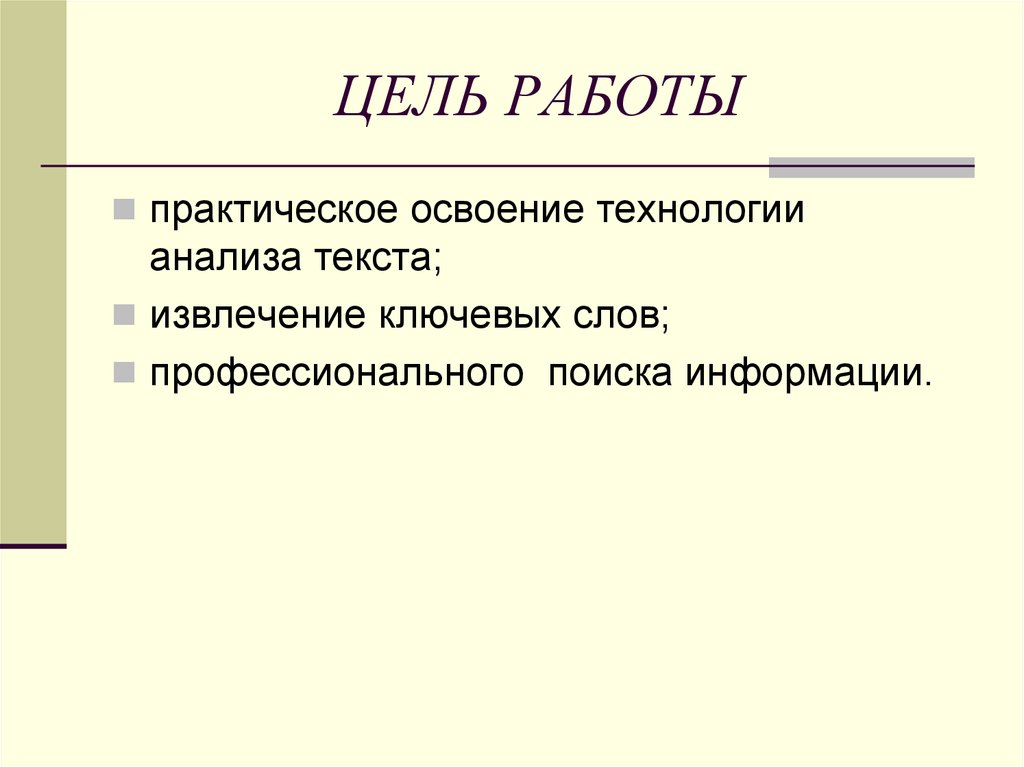 ЦЕЛЬ РАБОТЫ

практическое освоение технологии анализа текста;

извлечение ключевых слов;

профессионального  поиска информации.